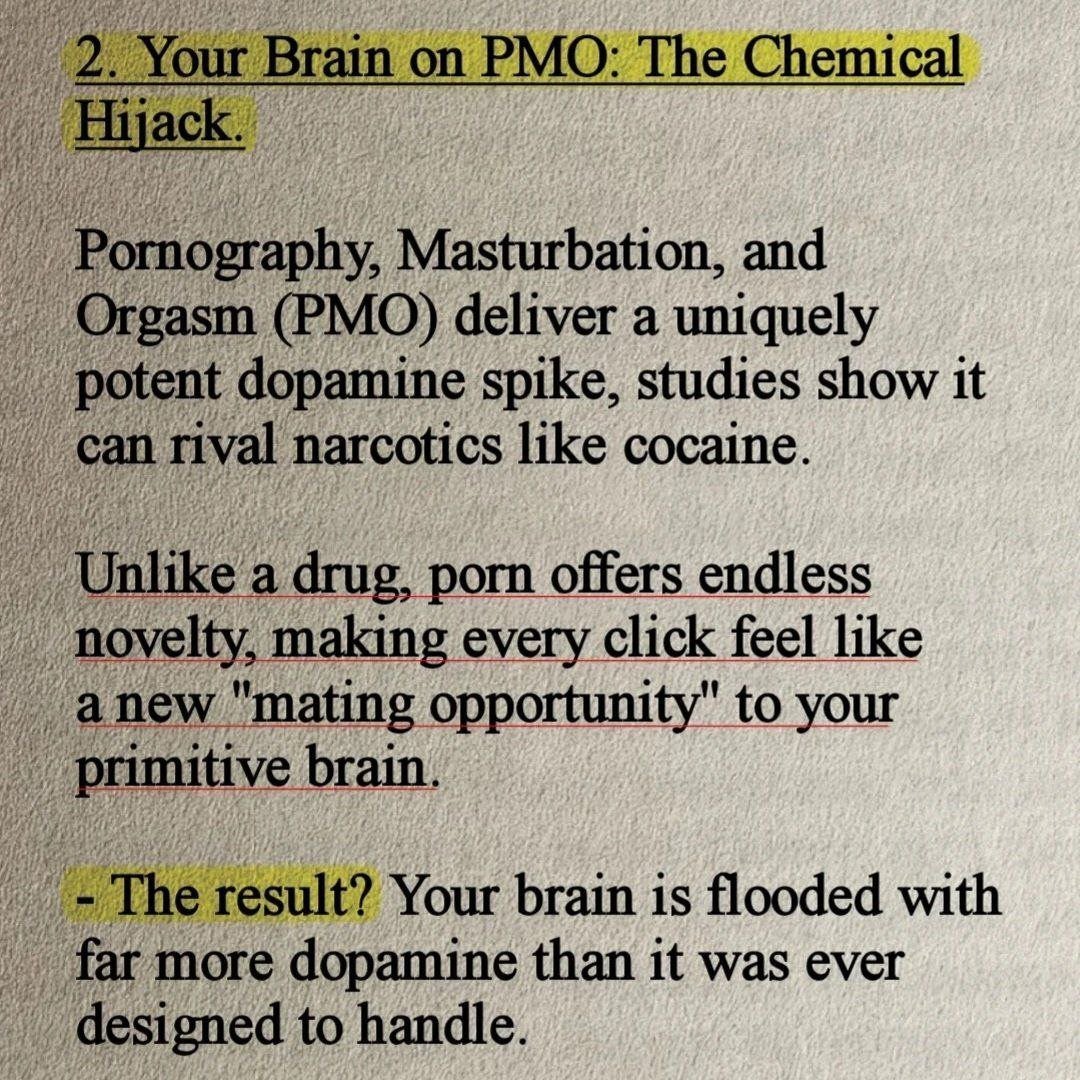 2. Your Brain on PMO: The Chemical Hijack.

Pornography, Masturbation, and Orgasm (PMO) deliver a uniquely potent dopamine spike, studies show it can rival narcotics like cocaine.

Unlike a drug, porn offers endless novelty, making every click feel like a new "mating opportunity" to your primitive brain.

- The result? Your brain is flooded with far more dopamine than it was ever designed to handle.